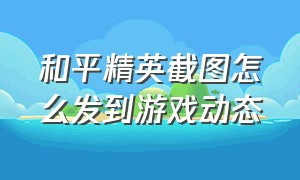 和平精英截图怎么发到游戏动态